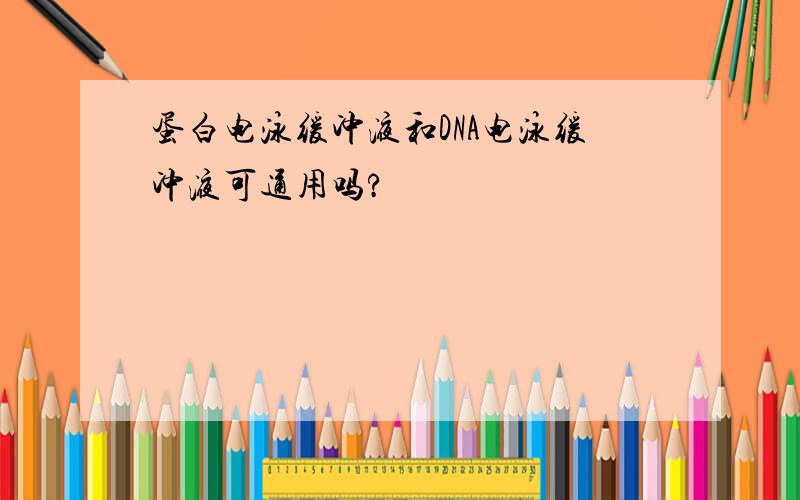 蛋白电泳缓冲液和DNA电泳缓冲液可通用吗?